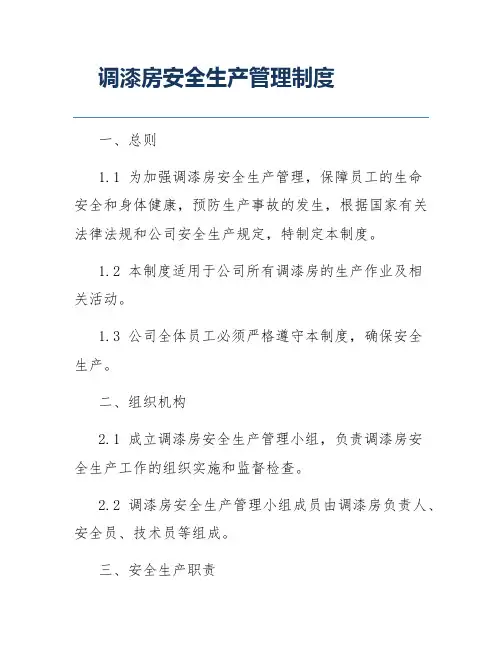 调漆房安全生产管理制度

一、总则

1.1 为加强调漆房安全生产管理，保障员工的生命安全和身体健康，预防生产事故的发生，根据国家有关法律法规和公司安全生产规定，特制定本制度。

1.2 本制度适用于公司所有调漆房的生产作业及相关活动。

1.3 公司全体员工必须严格遵守本制度，确保安全生产。

二、组织机构

2.1 成立调漆房安全生产管理小组，负责调漆房安全生产工作的组织实施和监督检查。

2.2 调漆房安全生产管理小组成员由调漆房负责人、安全员、技术员等组成。

三、安全生产职责